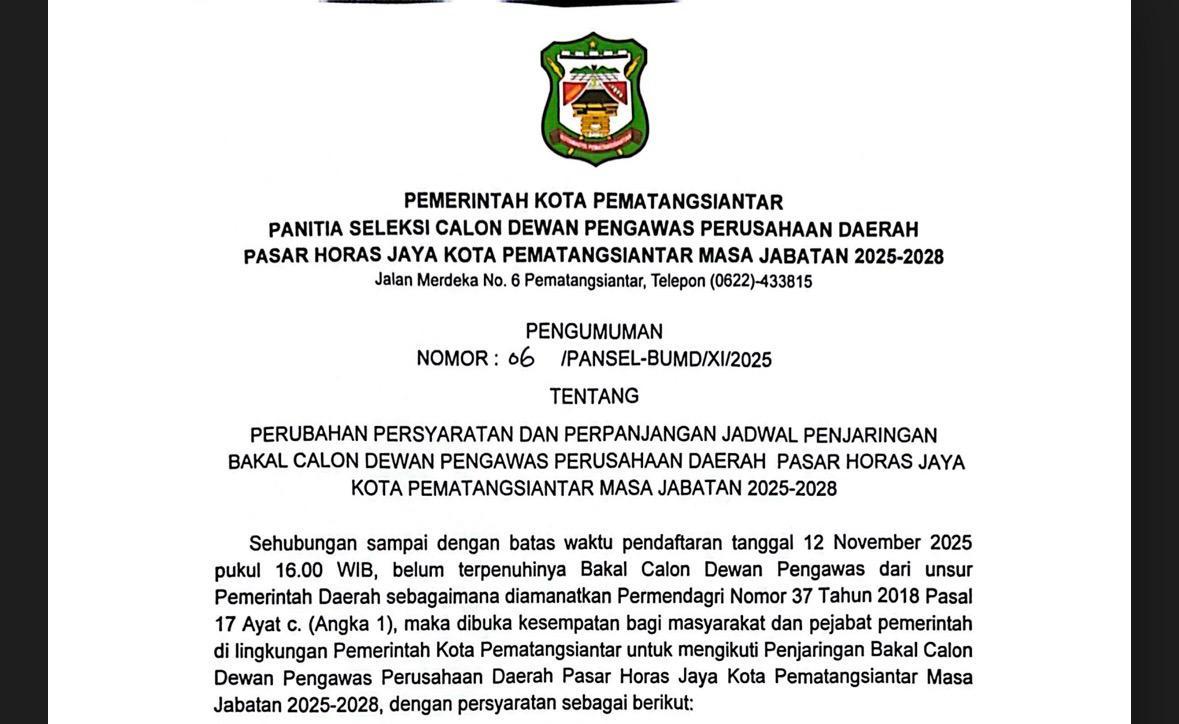 PEMERINTAH KOTA PEMATANGSIANTAR
PANITIA SELEKSI CALON DEWAN PENGAWAS PERUSAHAAN DAERAH
PASAR HORAS JAYA KOTA PEMATANGSIANTAR MASA JABATAN 2025-2028
Jalan Merdeka No. 6 Pematangsiantar, Telepon (0622)-433815

PENGUMUMAN
NOMOR : 06 /PANSEL-BUMD/XI/2025

TENTANG

PERUBAHAN PERSYARATAN DAN PERPANJANGAN JADWAL PENJARINGAN BAKAL CALON DEWAN PENGAWAS PERUSAHAAN DAERAH PASAR HORAS JAYA KOTA PEMATANGSIANTAR MASA JABATAN 2025-2028

Sehubungan sampai dengan batas waktu pendaftaran tanggal 12 November 2025 pukul 16.00 WIB, belum terpenuhinya Bakal Calon Dewan Pengawas dari unsur Pemerintah Daerah sebagaimana diamanatkan Permendagri Nomor 37 Tahun 2018 Pasal 17 Ayat c. (Angka 1), maka dibuka kesempatan bagi masyarakat dan pejabat pemerintah di lingkungan Pemerintah Kota Pematangsiantar untuk mengikuti Penjaringan Bakal Calon Dewan Pengawas Perusahaan Daerah Pasar Horas Jaya Kota Pematangsiantar Masa Jabatan 2025-2028, dengan persyaratan sebagai berikut: